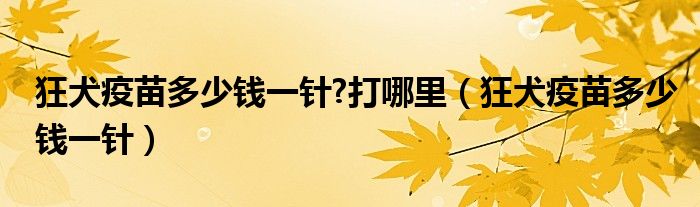 狂犬疫苗多少钱一针?打哪里（狂犬疫苗多少钱一针）